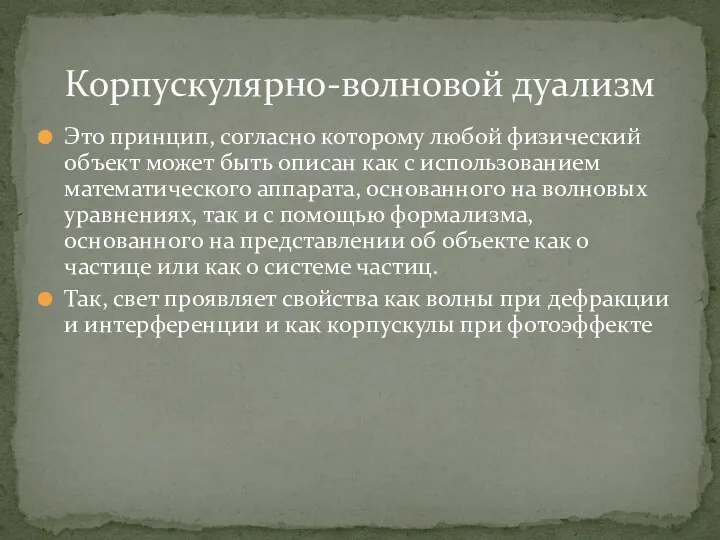 Корпускулярно-волновой дуализм

Это принцип, согласно которому любой физический объект может быть описан как с использованием математического аппарата, основанного на волновых уравнениях, так и с помощью формализма, основанного на представлении об объекте как о частице или как о системе частиц.

Так, свет проявляет свойства как волны при дефракции и интерференции и как корпускулы при фотоэффекте